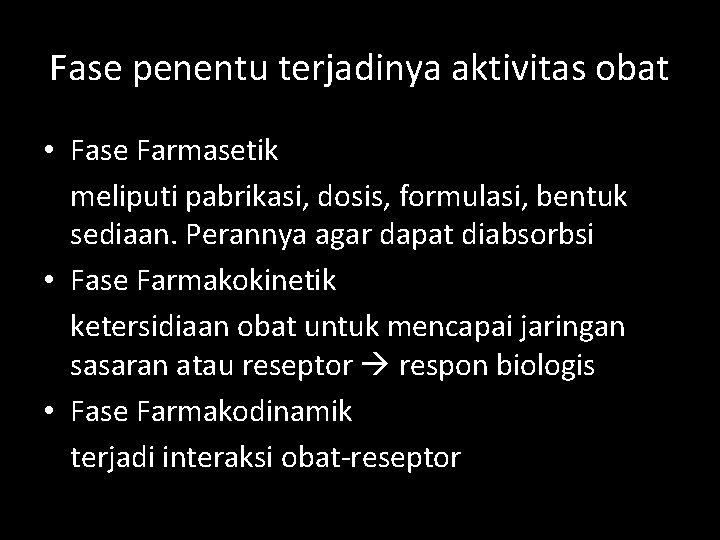 Fase penentu terjadinya aktivitas obat

• Fase Farmasetik

meliputi pabrikasi, dosis, formulasi, bentuk sediaan. Perannya agar dapat diabsorbsi

• Fase Farmakokinetik

ketersidiaan obat untuk mencapai jaringan sasaran atau reseptor → respon biologis

• Fase Farmakodinamik

terjadi interaksi obat-reseptor